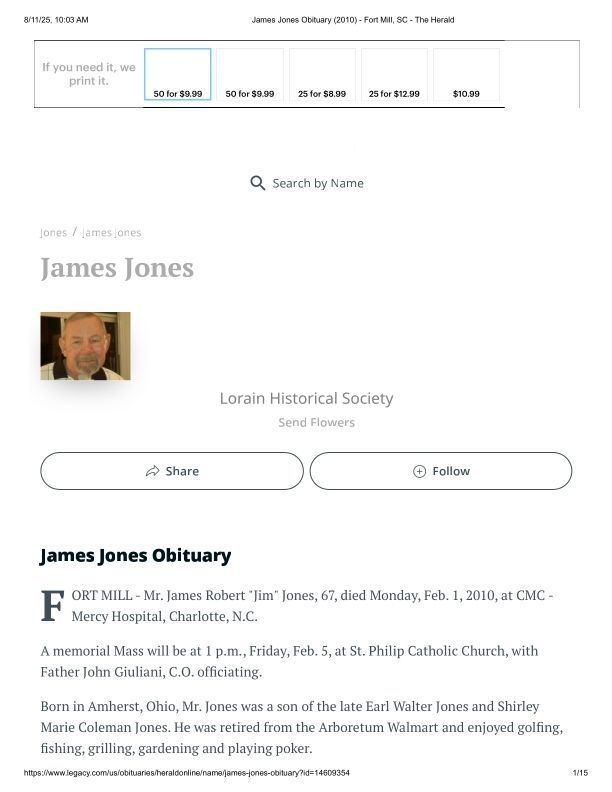 8/11/25, 10:03 AM

James Jones Obituary (2010) - Fort Mill, SC - The Herald

If you need it, we print it.

50 for $9.99

50 for $9.99

25 for $8.99

25 for $12.99

$10.99

Search by Name

Jones / James Jones

James Jones

Lorain Historical Society

Send Flowers

Share

Follow

James Jones Obituary

FORT MILL - Mr. James Robert "Jim" Jones, 67, died Monday, Feb. 1, 2010, at CMC - Mercy Hospital, Charlotte, N.C.

A memorial Mass will be at 1 p.m., Friday, Feb. 5, at St. Philip Catholic Church, with Father John Giuliani, C.O. officiating.

Born in Amherst, Ohio, Mr. Jones was a son of the late Earl Walter Jones and Shirley Marie Coleman Jones. He was retired from the Arboretum Walmart and enjoyed golfing, fishing, grilling, gardening and playing poker.

https://www.legacy.com/us/obituaries/heraldonline/name/james-jones-obituary?id=14609354

1/15